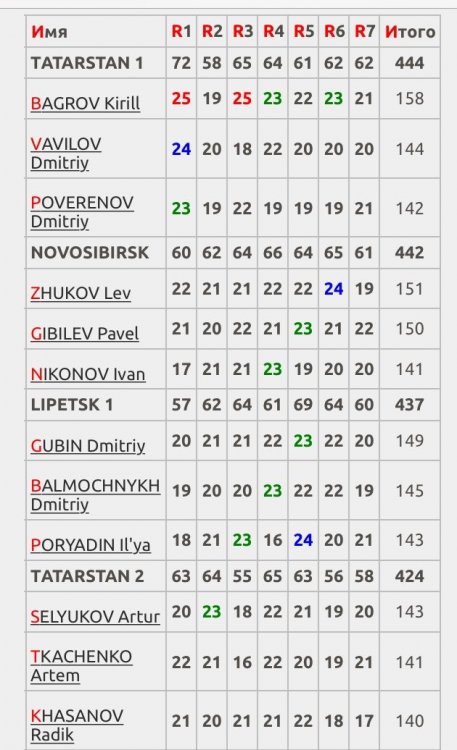 | Имя | R1 | R2 | R3 | R4 | R5 | R6 | R7 | Итого |
|---|---|---|---|---|---|---|---|---|
| TATARSTAN 1 | 72 | 58 | 65 | 64 | 61 | 62 | 62 | 444 |
| BAGROV Kirill | 25 | 19 | 25 | 23 | 22 | 23 | 21 | 158 |
| VAVILOV Dmitriy | 24 | 20 | 18 | 22 | 20 | 20 | 20 | 144 |
| POVERENOV Dmitriy | 23 | 19 | 22 | 19 | 19 | 19 | 21 | 142 |
| NOVOSIBIRSK | 60 | 62 | 64 | 66 | 64 | 65 | 61 | 442 |
| ZHUKOV Lev | 22 | 21 | 21 | 22 | 22 | 24 | 19 | 151 |
| GIBILEV Pavel | 21 | 20 | 22 | 21 | 23 | 21 | 22 | 150 |
| NIKONOV Ivan | 17 | 21 | 21 | 23 | 19 | 20 | 20 | 141 |
| LIPETSK 1 | 57 | 62 | 64 | 61 | 69 | 64 | 60 | 437 |
| GUBIN Dmitriy | 20 | 21 | 21 | 22 | 23 | 22 | 20 | 149 |
| BALMOCHNYKH Dmitriy | 19 | 20 | 20 | 23 | 22 | 22 | 19 | 145 |
| PORYADIN Il'ya | 18 | 21 | 23 | 16 | 24 | 20 | 21 | 143 |
| TATARSTAN 2 | 63 | 64 | 55 | 65 | 63 | 56 | 58 | 424 |
| SELYUKOV Artur | 20 | 23 | 18 | 22 | 21 | 19 | 20 | 143 |
| TKACHENKO Artem | 22 | 21 | 16 | 22 | 20 | 19 | 21 | 141 |
| KHASANOV Radik | 21 | 20 | 21 | 21 | 22 | 18 | 17 | 140 |